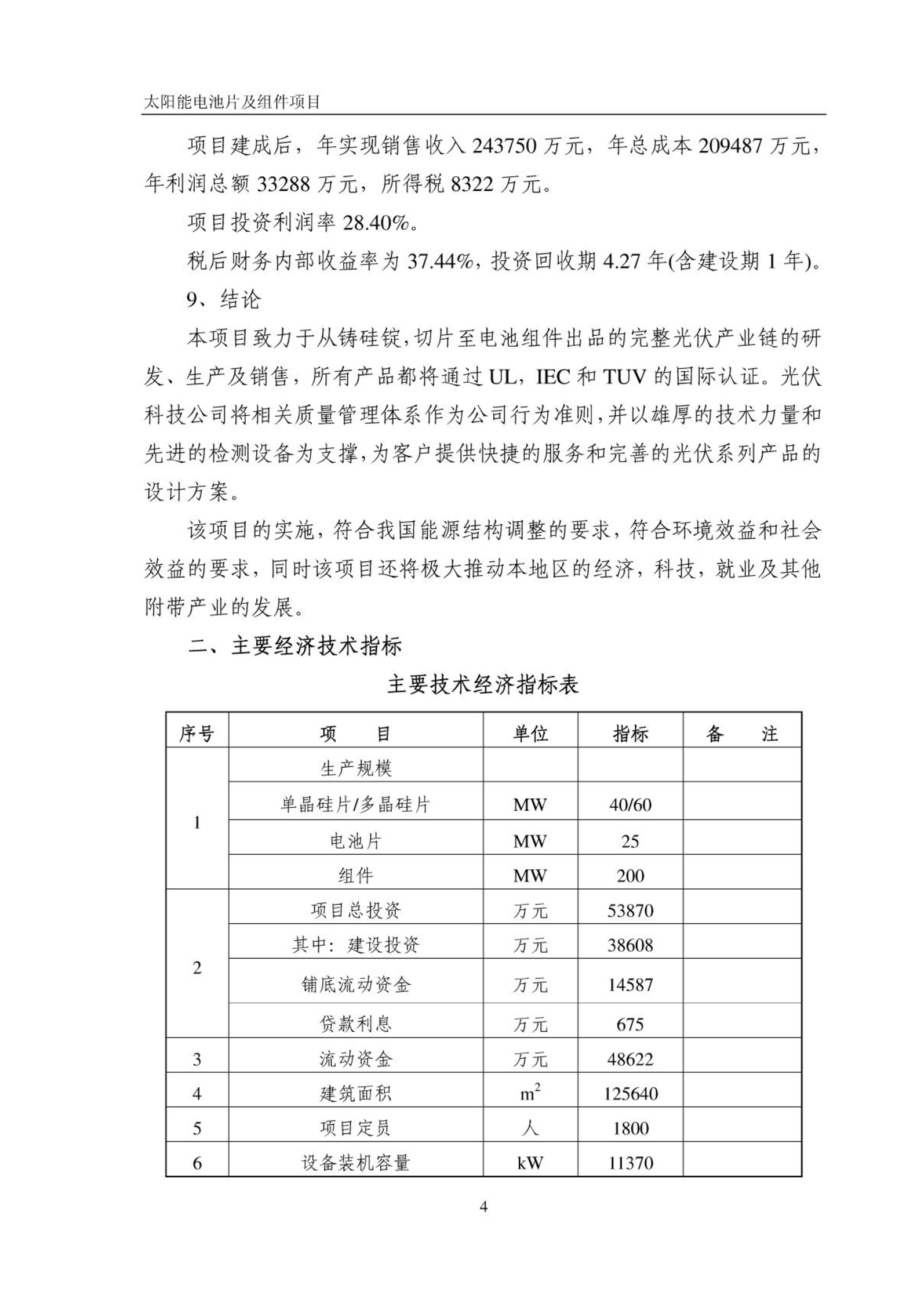 太阳能电池片及组件项目

项目建成后，年实现销售收入 243750 万元，年总成本 209487 万元，年利润总额 33288 万元，所得税 8322 万元。

项目投资利润率 28.40%。

税后财务内部收益率为 37.44%，投资回收期 4.27 年(含建设期 1 年)。

9、结论

本项目致力于从铸硅锭，切片至电池组件出品的完整光伏产业链的研发、生产及销售，所有产品都将通过 UL，IEC 和 TUV 的国际认证。光伏科技公司将相关质量管理体系作为公司行为准则，并以雄厚的技术力量和先进的检测设备为支撑，为客户提供快捷的服务和完善的光伏系列产品的设计方案。

该项目的实施，符合我国能源结构调整的要求，符合环境效益和社会效益的要求，同时该项目还将极大推动本地区的经济，科技，就业及其他附带产业的发展。

二、主要经济技术指标

主要技术经济指标表

| 序号 | 项　　目 | 单位 | 指标 | 备　　注 |
|---|---|---|---|---|
| 1 | 生产规模 | | | |
| | 单晶硅片/多晶硅片 | MW | 40/60 | |
| | 电池片 | MW | 25 | |
| | 组件 | MW | 200 | |
| 2 | 项目总投资 | 万元 | 53870 | |
| | 其中：建设投资 | 万元 | 38608 | |
| | 铺底流动资金 | 万元 | 14587 | |
| | 贷款利息 | 万元 | 675 | |
| 3 | 流动资金 | 万元 | 48622 | |
| 4 | 建筑面积 | $m^2$ | 125640 | |
| 5 | 项目定员 | 人 | 1800 | |
| 6 | 设备装机容量 | kW | 11370 | |

4